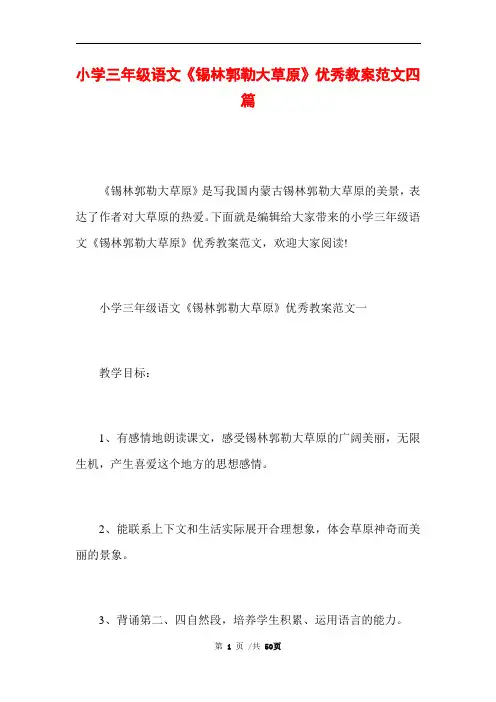 小学三年级语文《锡林郭勒大草原》优秀教案范文四篇

《锡林郭勒大草原》是写我国内蒙古锡林郭勒大草原的美景，表达了作者对大草原的热爱。下面就是编辑给大家带来的小学三年级语文《锡林郭勒大草原》优秀教案范文，欢迎大家阅读!

小学三年级语文《锡林郭勒大草原》优秀教案范文一

教学目标：

1、有感情地朗读课文，感受锡林郭勒大草原的广阔美丽，无限生机，产生喜爱这个地方的思想感情。

2、能联系上下文和生活实际展开合理想象，体会草原神奇而美丽的景象。

3、背诵第二、四自然段，培养学生积累、运用语言的能力。

第 1 页 /共 50页